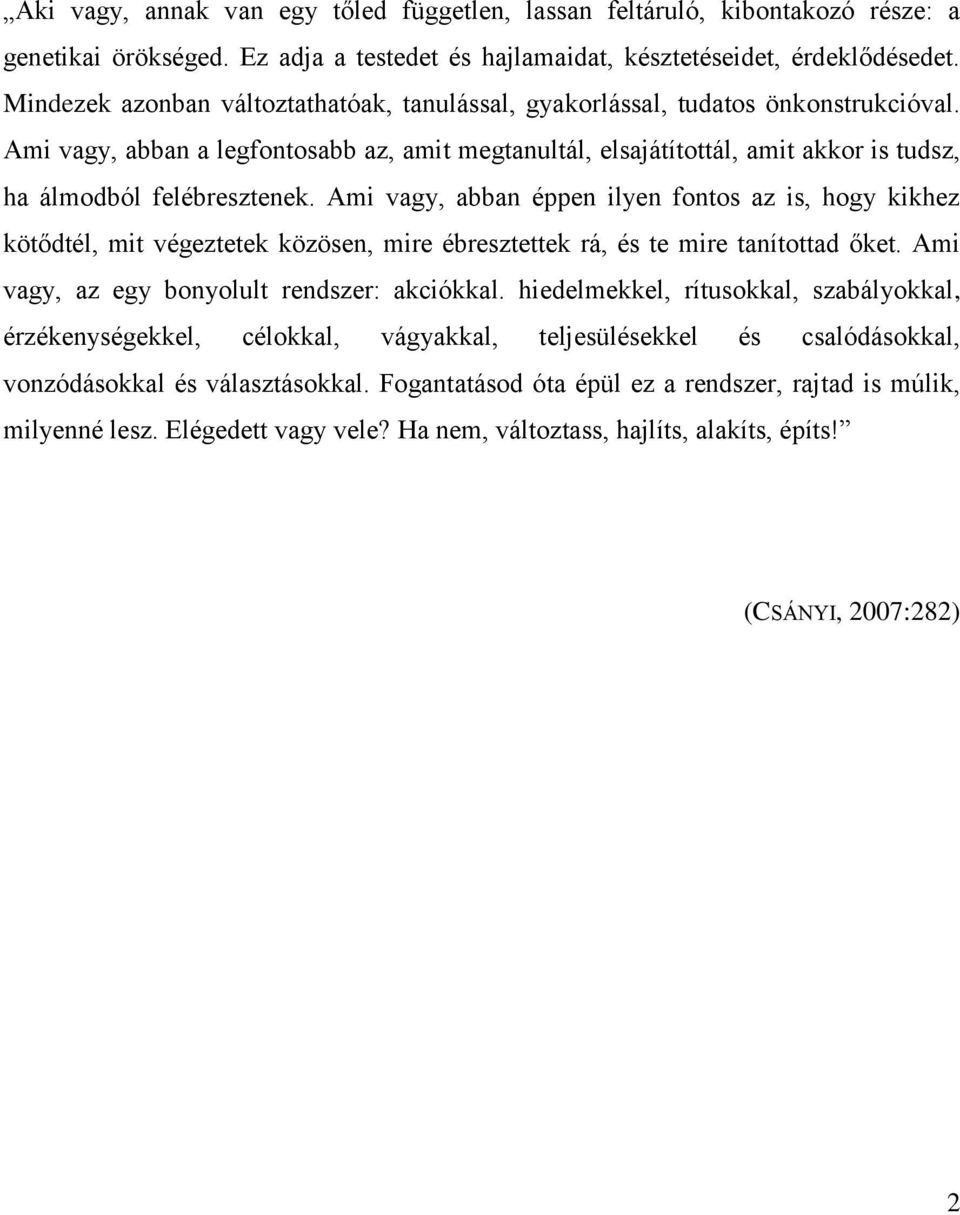 „Aki vagy, annak van egy tőled független, lassan feltáruló, kibontakozó része: a genetikai örökséged. Ez adja a testedet és hajlamaidat, késztetéseidet, érdeklődésedet. Mindezek azonban változtathatóak, tanulással, gyakorlással, tudatos önkonstrukcióval. Ami vagy, abban a legfontosabb az, amit megtanultál, elsajátítottál, amit akkor is tudsz, ha álmodból felébresztenek. Ami vagy, abban éppen ilyen fontos az is, hogy kikhez kötődtél, mit végeztetek közösen, mire ébresztettek rá, és te mire tanítottad őket. Ami vagy, az egy bonyolult rendszer: akciókkal. hiedelmekkel, rítusokkal, szabályokkal, érzékenységekkel, célokkal, vágyakkal, teljesülésekkel és csalódásokkal, vonzódásokkal és választásokkal. Fogantatásod óta épül ez a rendszer, rajtad is múlik, milyenné lesz. Elégedett vagy vele? Ha nem, változtass, hajlíts, alakíts, építs!”

(CSÁNYI, 2007:282)

2